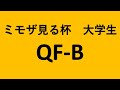 ミモザ見る杯　大学生

QF-B